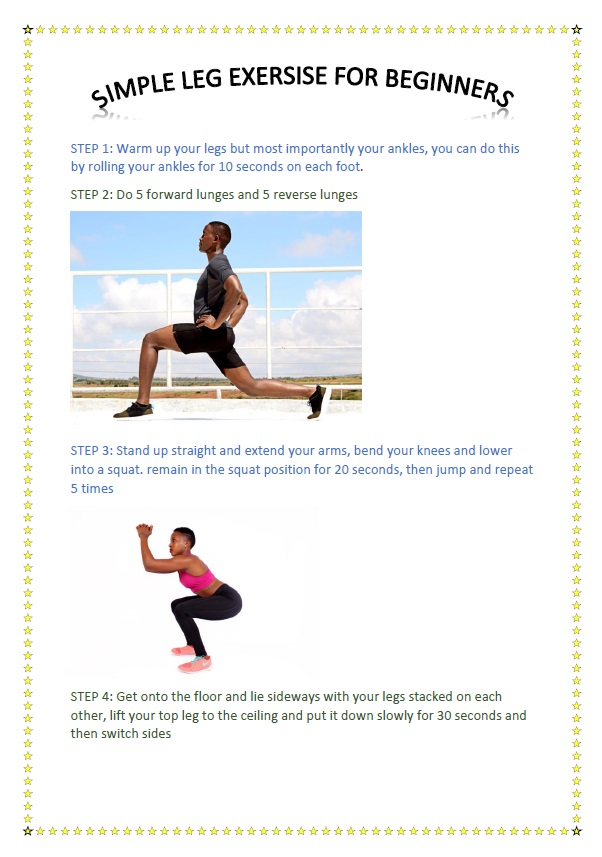 SIMPLE LEG EXERSISE FOR BEGINNERS

STEP 1: Warm up your legs but most importantly your ankles, you can do this by rolling your ankles for 10 seconds on each foot.

STEP 2: Do 5 forward lunges and 5 reverse lunges

STEP 3: Stand up straight and extend your arms, bend your knees and lower into a squat. remain in the squat position for 20 seconds, then jump and repeat 5 times

STEP 4: Get onto the floor and lie sideways with your legs stacked on each other, lift your top leg to the ceiling and put it down slowly for 30 seconds and then switch sides